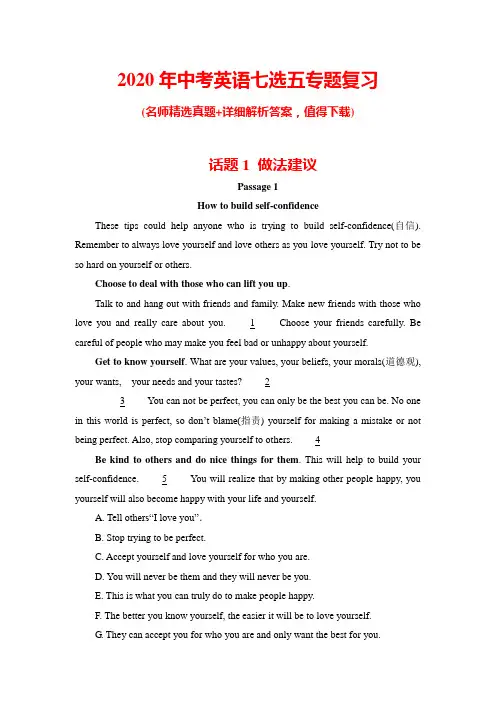 2020 年中考英语七选五专题复习

(名师精选真题+详细解析答案，值得下载)

话题 1 做法建议

Passage 1

How to build self-confidence

These tips could help anyone who is trying to build self-confidence(自信). Remember to always love yourself and love others as you love yourself. Try not to be so hard on yourself or others.

Choose to deal with those who can lift you up.

Talk to and hang out with friends and family. Make new friends with those who love you and really care about you. 1 Choose your friends carefully. Be careful of people who may make you feel bad or unhappy about yourself.

Get to know yourself. What are your values, your beliefs, your morals(道德观), your wants, your needs and your tastes? 2

3 You can not be perfect, you can only be the best you can be. No one in this world is perfect, so don't blame(指责) yourself for making a mistake or not being perfect. Also, stop comparing yourself to others. 4

Be kind to others and do nice things for them. This will help to build your self-confidence. 5 You will realize that by making other people happy, you yourself will also become happy with your life and yourself.

A. Tell others"I love you".

B. Stop trying to be perfect.

C. Accept yourself and love yourself for who you are.

D. You will never be them and they will never be you.

E. This is what you can truly do to make people happy.

F. The better you know yourself, the easier it will be to love yourself.

G. They can accept you for who you are and only want the best for you.